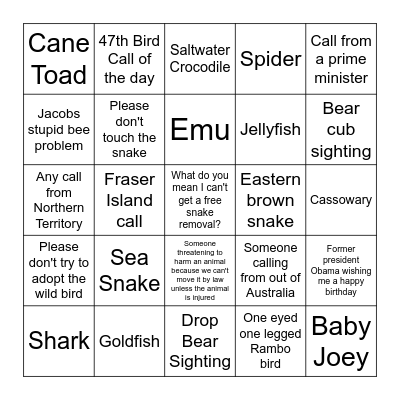 | Cane Toad | 47th Bird Call of the day | Saltwater Crocodile | Spider | Call from a prime minister |
|---|---|---|---|---|
| Jacobs stupid bee problem | Please don't touch the snake | Emu | Jellyfish | Bear cub sighting |
| Any call from Northern Territory | Fraser Island call | What do you mean I can't get a free snake removal? | Eastern brown snake | Cassowary |
| Please don't try to adopt the wild bird | Sea Snake | Someone threatening to harm an animal because we can't move it by law unless the animal is injured | Someone calling from out of Australia | Former president Obama wishing me a happy birthday |
| Shark | Goldfish | Drop Bear Sighting | One eyed one legged Rambo bird | Baby Joey |